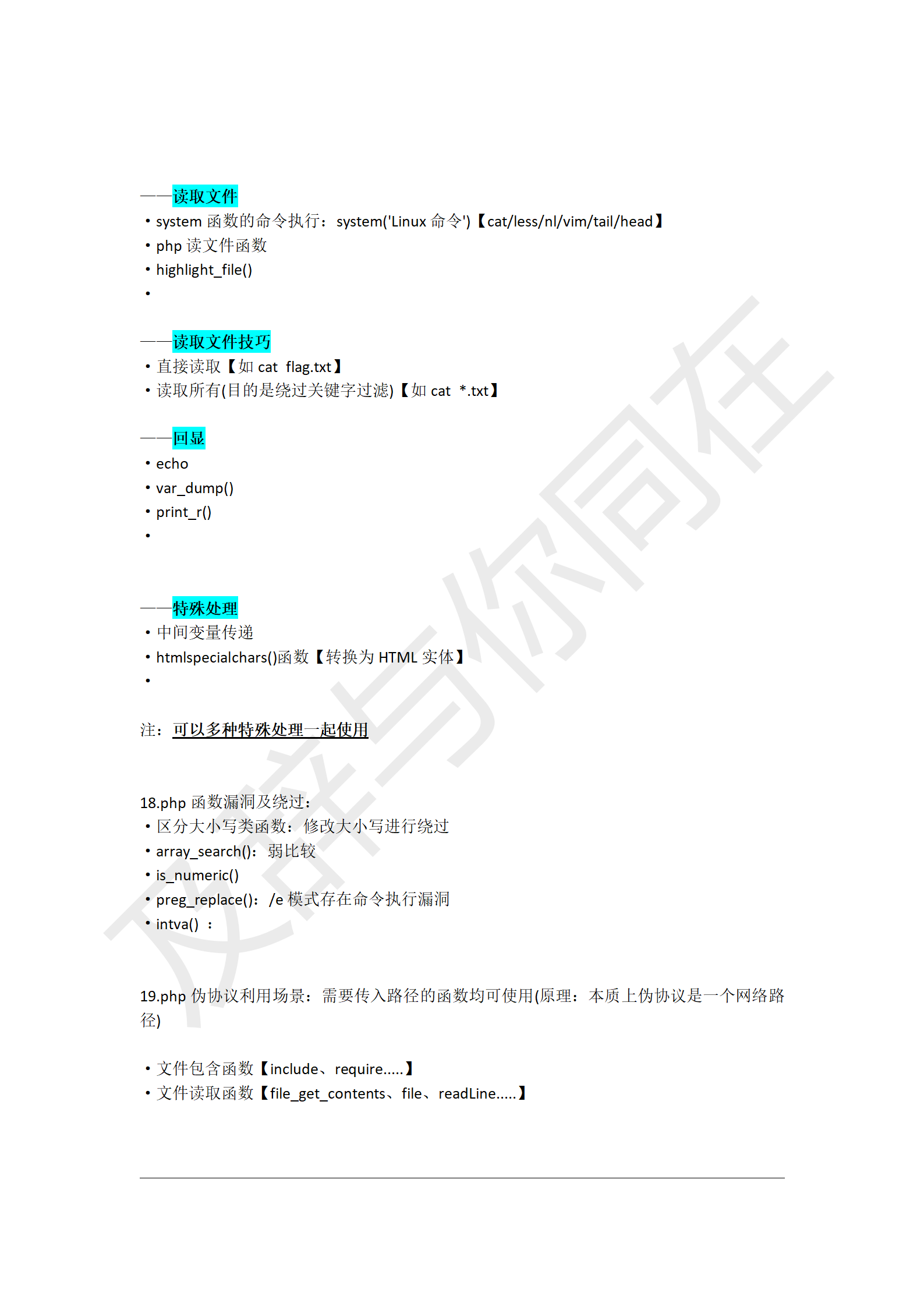 ——读取文件
• system 函数的命令执行：system('Linux 命令')【cat/less/nl/vim/tail/head】
• php 读文件函数
• highlight_file()
•

——读取文件技巧
• 直接读取【如 cat flag.txt】
• 读取所有(目的是绕过关键字过滤)【如 cat *.txt】

——回显
• echo
• var_dump()
• print_r()
•

——特殊处理
• 中间变量传递
• htmlspecialchars()函数【转换为 HTML 实体】
•

注：可以多种特殊处理一起使用

18.php 函数漏洞及绕过：
• 区分大小写类函数：修改大小写进行绕过
• array_search()：弱比较
• is_numeric()
• preg_replace()：/e 模式存在命令执行漏洞
• intva() ：

19.php 伪协议利用场景：需要传入路径的函数均可使用(原理：本质上伪协议是一个网络路径)

• 文件包含函数【include、require.....】
• 文件读取函数【file_get_contents、file、readLine.....】

攻防与你同在